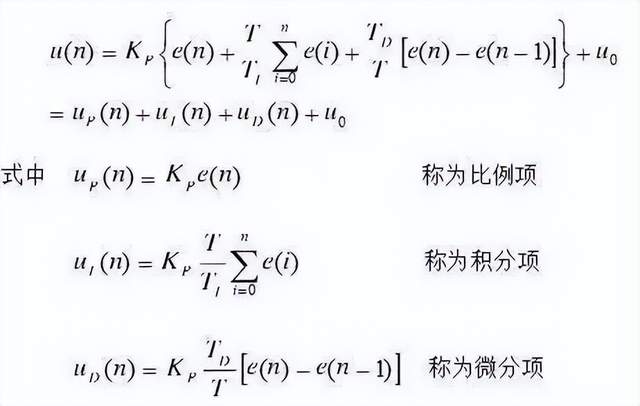 $u(n) = K_P \left\{ e(n) + \frac{T}{T_I} \sum_{i=0}^{n} e(i) + \frac{T_D}{T} [e(n) - e(n-1)] \right\} + u_0$

$= u_P(n) + u_I(n) + u_D(n) + u_0$

式中 $u_P(n) = K_P e(n)$ 称为比例项

$u_I(n) = K_P \frac{T}{T_I} \sum_{i=0}^{n} e(i)$ 称为积分项

$u_D(n) = K_P \frac{T_D}{T} [e(n) - e(n-1)]$ 称为微分项